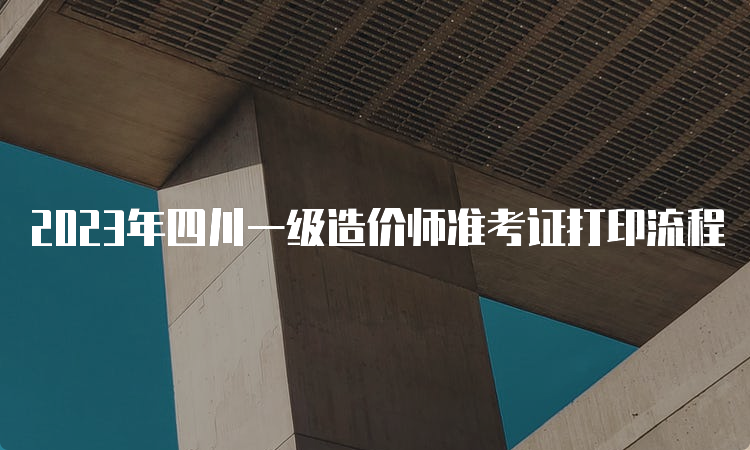 2023年四川一级造价师准考证打印流程